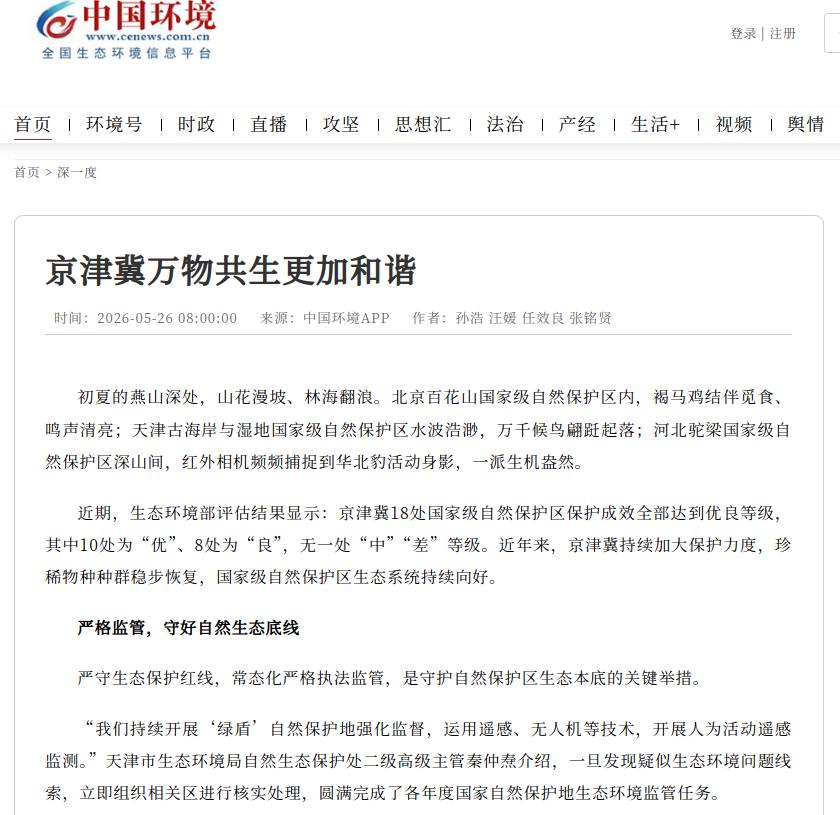 中国环境
www.cenews.com.cn
全国生态环境信息平台

登录 | 注册

首页 | 环境号 | 时政 | 直播 | 攻坚 | 思想汇 | 法治 | 产经 | 生活+ | 视频 | 舆情

首页 > 深一度

京津冀万物共生更加和谐

时间：2026-05-26 08:00:00 来源：中国环境APP 作者：孙浩 汪媛 任效良 张铭贤

初夏的燕山深处，山花漫坡、林海翻浪。北京百花山国家级自然保护区内，褐马鸡结伴觅食、鸣声清亮；天津古海岸与湿地国家级自然保护区水波浩渺，万千候鸟翩跹起落；河北驼梁国家级自然保护区深山间，红外相机频频捕捉到华北豹活动身影，一派生机盎然。

近期，生态环境部评估结果显示：京津冀18处国家级自然保护区保护成效全部达到优良等级，其中10处为“优”、8处为“良”，无一处“中”“差”等级。近年来，京津冀持续加大保护力度，珍稀物种种群稳步恢复，国家级自然保护区生态系统持续向好。

严格监管，守好自然生态底线

严守生态保护红线，常态化严格执法监管，是守护自然保护区生态本底的关键举措。

“我们持续开展‘绿盾’自然保护地强化监督，运用遥感、无人机等技术，开展人为活动遥感监测。”天津市生态环境局自然生态保护处二级高级主管秦仲焘介绍，一旦发现疑似生态环境问题线索，立即组织相关区进行核实处理，圆满完成了各年度国家自然保护地生态环境监管任务。